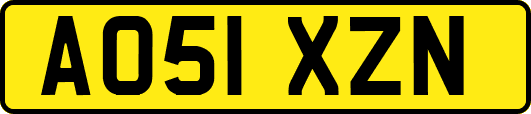 AO51 XZN